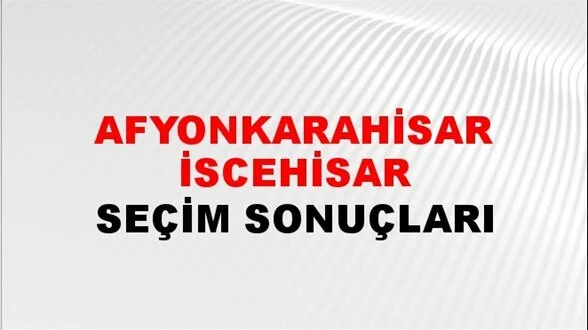 AFYONKARAHİSAR
İSCEHİSAR
SEÇİM SONUÇLARI